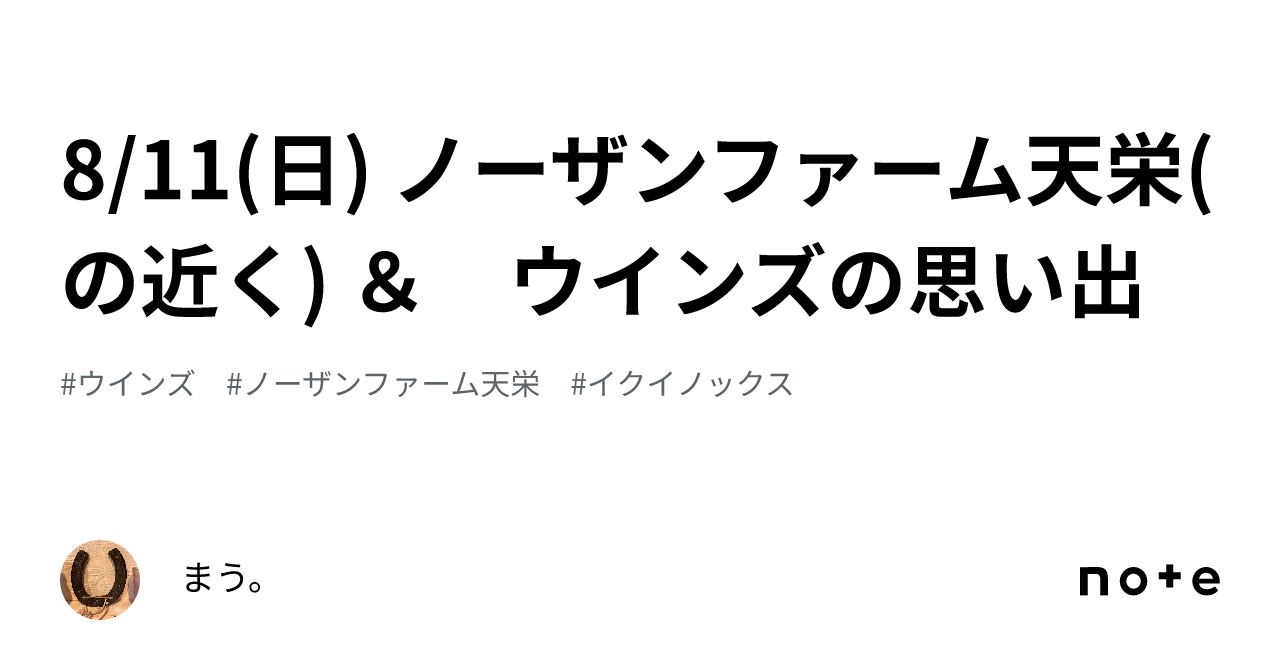 8/11(日) ノーザンファーム天栄(の近く) ＆　ウインズの思い出

#ウインズ　#ノーザンファーム天栄　#イクイノックス

まう。

note